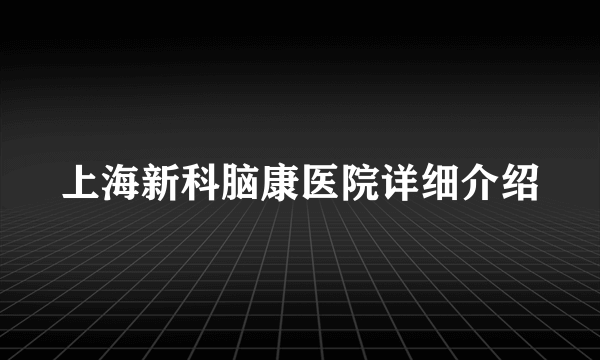 上海新科脑康医院详细介绍